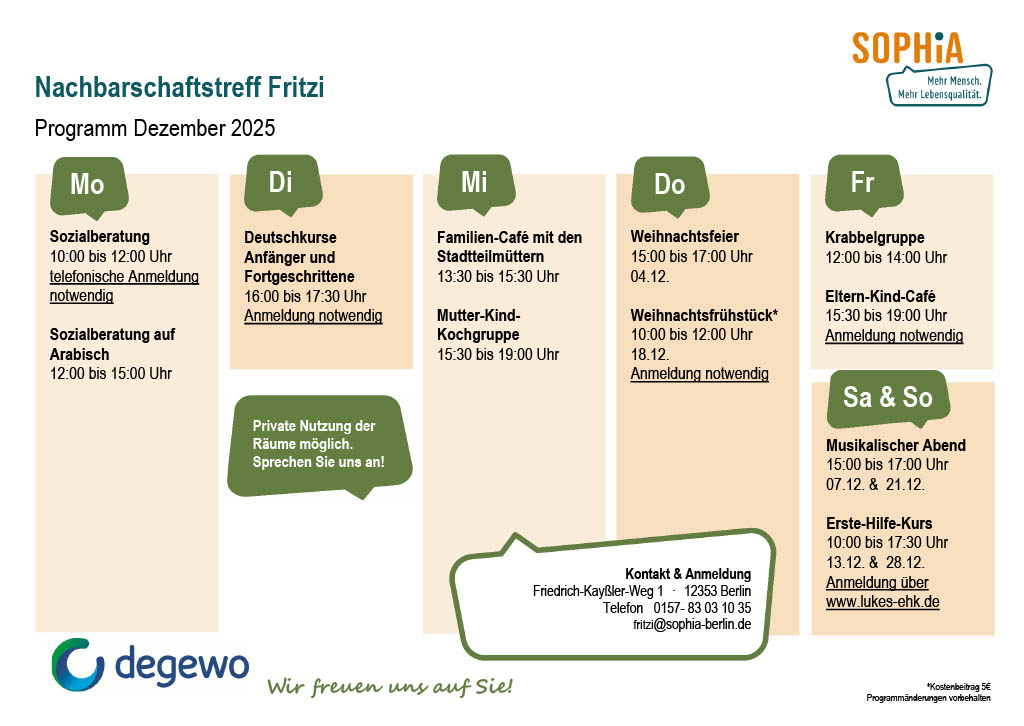 SOPHiA
Mehr Mensch. Mehr Lebensqualität.

Nachbarschaftstreff Fritzi

Programm Dezember 2025

Mo

Sozialberatung
10:00 bis 12:00 Uhr
telefonische Anmeldung notwendig

Sozialberatung auf Arabisch
12:00 bis 15:00 Uhr

Di

Deutschkurse Anfänger und Fortgeschrittene
16:00 bis 17:30 Uhr
Anmeldung notwendig

Private Nutzung der Räume möglich. Sprechen Sie uns an!

Mi

Familien-Café mit den Stadtteilmüttern
13:30 bis 15:30 Uhr

Mutter-Kind-Kochgruppe
15:30 bis 19:00 Uhr

Do

Weihnachtsfeier
15:00 bis 17:00 Uhr
04.12.

Weihnachtsfrühstück*
10:00 bis 12:00 Uhr
18.12.
Anmeldung notwendig

Fr

Krabbelgruppe
12:00 bis 14:00 Uhr

Eltern-Kind-Café
15:30 bis 19:00 Uhr
Anmeldung notwendig

Sa & So

Musikalischer Abend
15:00 bis 17:00 Uhr
07.12. & 21.12.

Erste-Hilfe-Kurs
10:00 bis 17:30 Uhr
13.12. & 28.12.
Anmeldung über www.lukes-ehk.de

Kontakt & Anmeldung
Friedrich-Kayßler-Weg 1 · 12353 Berlin
Telefon 0157- 83 03 10 35
fritzi@sophia-berlin.de

degewo

Wir freuen uns auf Sie!

*Kostenbeitrag 5€
Programmänderungen vorbehalten